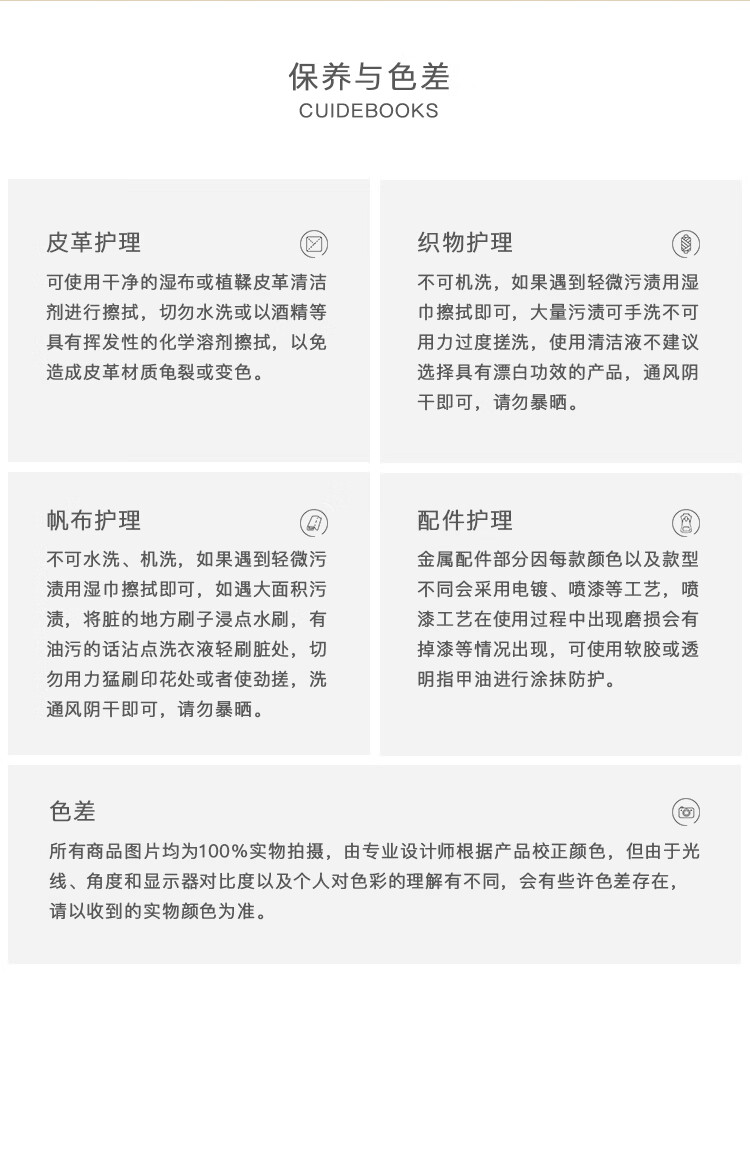 保养与色差
CUIDEBOOKS

皮革护理
可使用干净的湿布或植鞣皮革清洁剂进行擦拭，切勿水洗或以酒精等具有挥发性的化学溶剂擦拭，以免造成皮革材质龟裂或变色。

织物护理
不可机洗，如果遇到轻微污渍用湿巾擦拭即可，大量污渍可手洗不可用力过度搓洗，使用清洁液不建议选择具有漂白功效的产品，通风阴干即可，请勿暴晒。

帆布护理
不可水洗、机洗，如果遇到轻微污渍用湿巾擦拭即可，如遇大面积污渍，将脏的地方刷子浸点水刷，有油污的话沾点洗衣液轻刷脏处，切勿用力猛刷印花处或者使劲搓，洗通风阴干即可，请勿暴晒。

配件护理
金属配件部分因每款颜色以及款型不同会采用电镀、喷漆等工艺，喷漆工艺在使用过程中出现磨损会有掉漆等情况出现，可使用软胶或透明指甲油进行涂抹防护。

色差
所有商品图片均为100%实物拍摄，由专业设计师根据产品校正颜色，但由于光线、角度和显示器对比度以及个人对色彩的理解有不同，会有些许色差存在，请以收到的实物颜色为准。